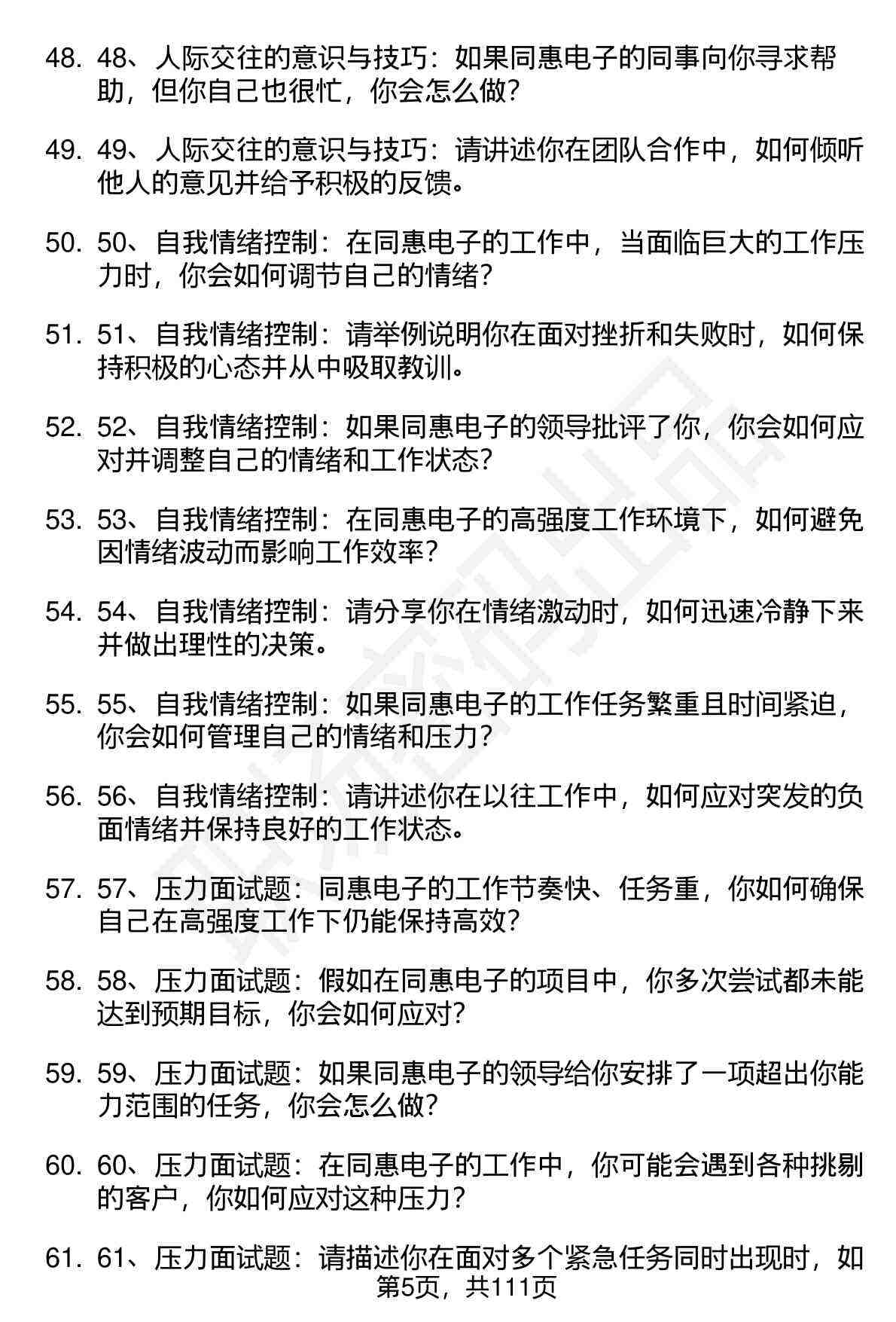 48. 48、人际交往的意识与技巧：如果同惠电子的同事向你寻求帮助，但你自己也很忙，你会怎么做？

49. 49、人际交往的意识与技巧：请讲述你在团队合作中，如何倾听他人的意见并给予积极的反馈。

50. 50、自我情绪控制：在同惠电子的工作中，当面临巨大的工作压力时，你会如何调节自己的情绪？

51. 51、自我情绪控制：请举例说明你在面对挫折和失败时，如何保持积极的心态并从中吸取教训。

52. 52、自我情绪控制：如果同惠电子的领导批评了你，你会如何应对并调整自己的情绪和工作状态？

53. 53、自我情绪控制：在同惠电子的高强度工作环境下，如何避免因情绪波动而影响工作效率？

54. 54、自我情绪控制：请分享你在情绪激动时，如何迅速冷静下来并做出理性的决策。

55. 55、自我情绪控制：如果同惠电子的工作任务繁重且时间紧迫，你会如何管理自己的情绪和压力？

56. 56、自我情绪控制：请讲述你在以往工作中，如何应对突发的负面情绪并保持良好的工作状态。

57. 57、压力面试题：同惠电子的工作节奏快、任务重，你如何确保自己在高强度工作下仍能保持高效？

58. 58、压力面试题：假如在同惠电子的项目中，你多次尝试都未能达到预期目标，你会如何应对？

59. 59、压力面试题：如果同惠电子的领导给你安排了一项超出你能力范围的任务，你会怎么做？

60. 60、压力面试题：在同惠电子的工作中，你可能会遇到各种挑剔的客户，你如何应对这种压力？

61. 61、压力面试题：请描述你在面对多个紧急任务同时出现时，如

第5页，共111页